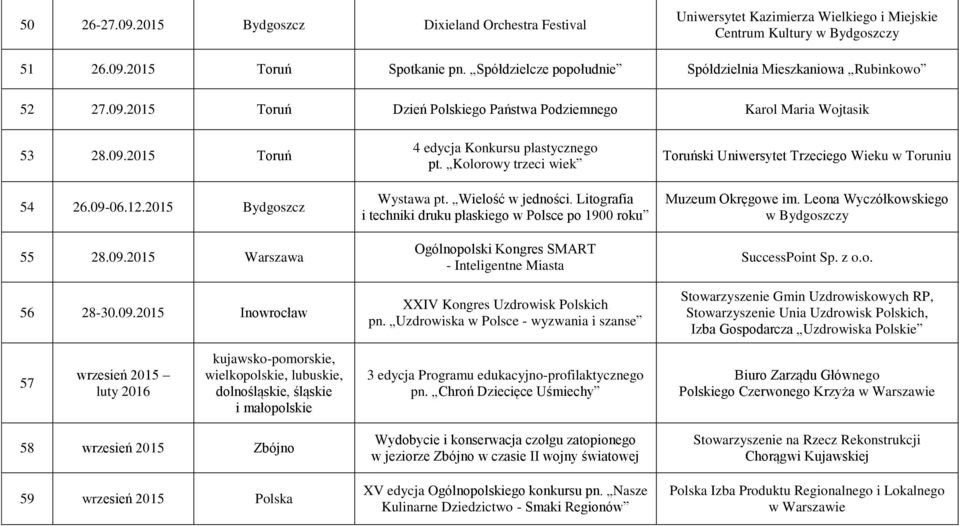 | 50 | 26-27.09.2015 | Bydgoszcz | Dixieland Orchestra Festival | Uniwersytet Kazimierza Wielkiego i Miejskie Centrum Kultury w Bydgoszczy |
|---|---|---|---|---|
| 51 | 26.09.2015 | Toruń | Spotkanie pn. „Spółdzielcze popołudnie” | Spółdzielnia Mieszkaniowa „Rubinkowo” |
| 52 | 27.09.2015 | Toruń | Dzień Polskiego Państwa Podziemnego | Karol Maria Wojtasik |
| 53 | 28.09.2015 | Toruń | 4 edycja Konkursu plastycznego pt. „Kolorowy trzeci wiek” | Toruński Uniwersytet Trzeciego Wieku w Toruniu |
| 54 | 26.09-06.12.2015 | Bydgoszcz | Wystawa pt. „Wielość w jedności. Litografia i techniki druku płaskiego w Polsce po 1900 roku” | Muzeum Okręgowe im. Leona Wyczółkowskiego w Bydgoszczy |
| 55 | 28.09.2015 | Warszawa | Ogólnopolski Kongres SMART - Inteligentne Miasta | SuccessPoint Sp. z o.o. |
| 56 | 28-30.09.2015 | Inowrocław | XXIV Kongres Uzdrowisk Polskich pn. „Uzdrowiska w Polsce - wyzwania i szanse” | Stowarzyszenie Gmin Uzdrowiskowych RP, Stowarzyszenie Unia Uzdrowisk Polskich, Izba Gospodarcza „Uzdrowiska Polskie” |
| 57 | wrzesień 2015 – luty 2016 | kujawsko-pomorskie, wielkopolskie, lubuskie, dolnośląskie, śląskie i małopolskie | 3 edycja Programu edukacyjno-profilaktycznego pn. „Chroń Dziecięce Uśmiechy” | Biuro Zarządu Głównego Polskiego Czerwonego Krzyża w Warszawie |
| 58 | wrzesień 2015 | Zbójno | Wydobycie i konserwacja czołgu zatopionego w jeziorze Zbójno w czasie II wojny światowej | Stowarzyszenie na Rzecz Rekonstrukcji Chorągwi Kujawskiej |
| 59 | wrzesień 2015 | Polska | XV edycja Ogólnopolskiego konkursu pn. „Nasze Kulinarne Dziedzictwo - Smaki Regionów” | Polska Izba Produktu Regionalnego i Lokalnego w Warszawie |